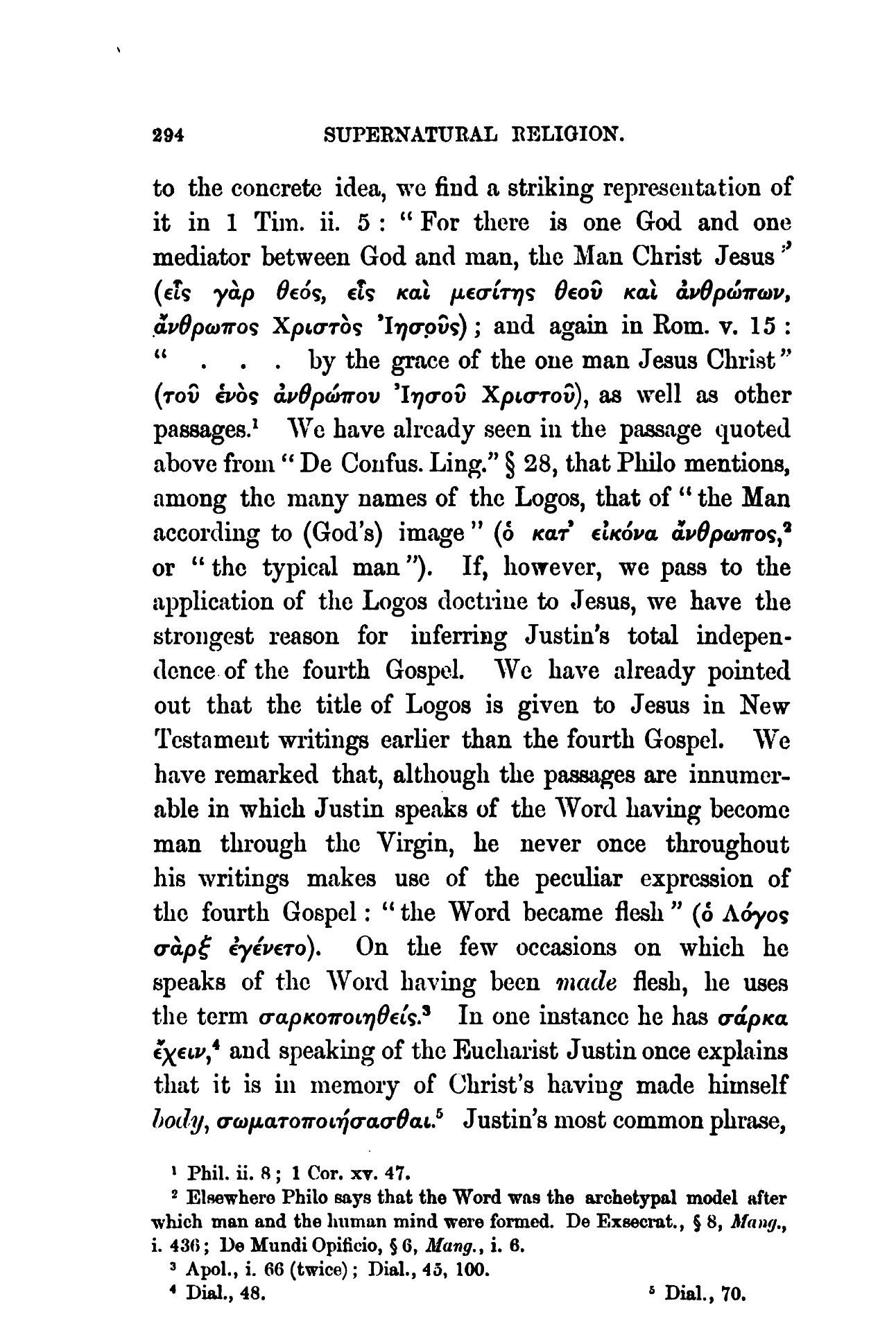 294 SUPERNATURAL RELIGION.

to the concrete idea, we find a striking representation of it in 1 Tim. ii. 5: "For there is one God and one mediator between God and man, the Man Christ Jesus" (εἷς γὰρ θεός, εἷς καὶ μεσίτης θεοῦ καὶ ἀνθρώπων, ἄνθρωπος Χριστὸς Ἰησοῦς); and again in Rom. v. 15: " . . . by the grace of the one man Jesus Christ" (τοῦ ἑνὸς ἀνθρώπου Ἰησοῦ Χριστοῦ), as well as other passages.¹ We have already seen in the passage quoted above from "De Confus. Ling." § 28, that Philo mentions, among the many names of the Logos, that of "the Man according to (God's) image" (ὁ κατ' εἰκόνα ἄνθρωπος,² or "the typical man"). If, however, we pass to the application of the Logos doctrine to Jesus, we have the strongest reason for inferring Justin's total independence of the fourth Gospel. We have already pointed out that the title of Logos is given to Jesus in New Testament writings earlier than the fourth Gospel. We have remarked that, although the passages are innumerable in which Justin speaks of the Word having become man through the Virgin, he never once throughout his writings makes use of the peculiar expression of the fourth Gospel: "the Word became flesh" (ὁ Λόγος σὰρξ ἐγένετο). On the few occasions on which he speaks of the Word having been made flesh, he uses the term σαρκοποιηθείς.³ In one instance he has σάρκα ἔχειν,⁴ and speaking of the Eucharist Justin once explains that it is in memory of Christ's having made himself body, σωματοποιήσασθαι.⁵ Justin's most common phrase,

¹ Phil. ii. 8; 1 Cor. xv. 47.
² Elsewhere Philo says that the Word was the archetypal model after which man and the human mind were formed. De Exsecrat., § 8, Mang., i. 436; De Mundi Opificio, § 6, Mang., i. 6.
³ Apol., i. 66 (twice); Dial., 45, 100.
⁴ Dial., 48.
⁵ Dial., 70.